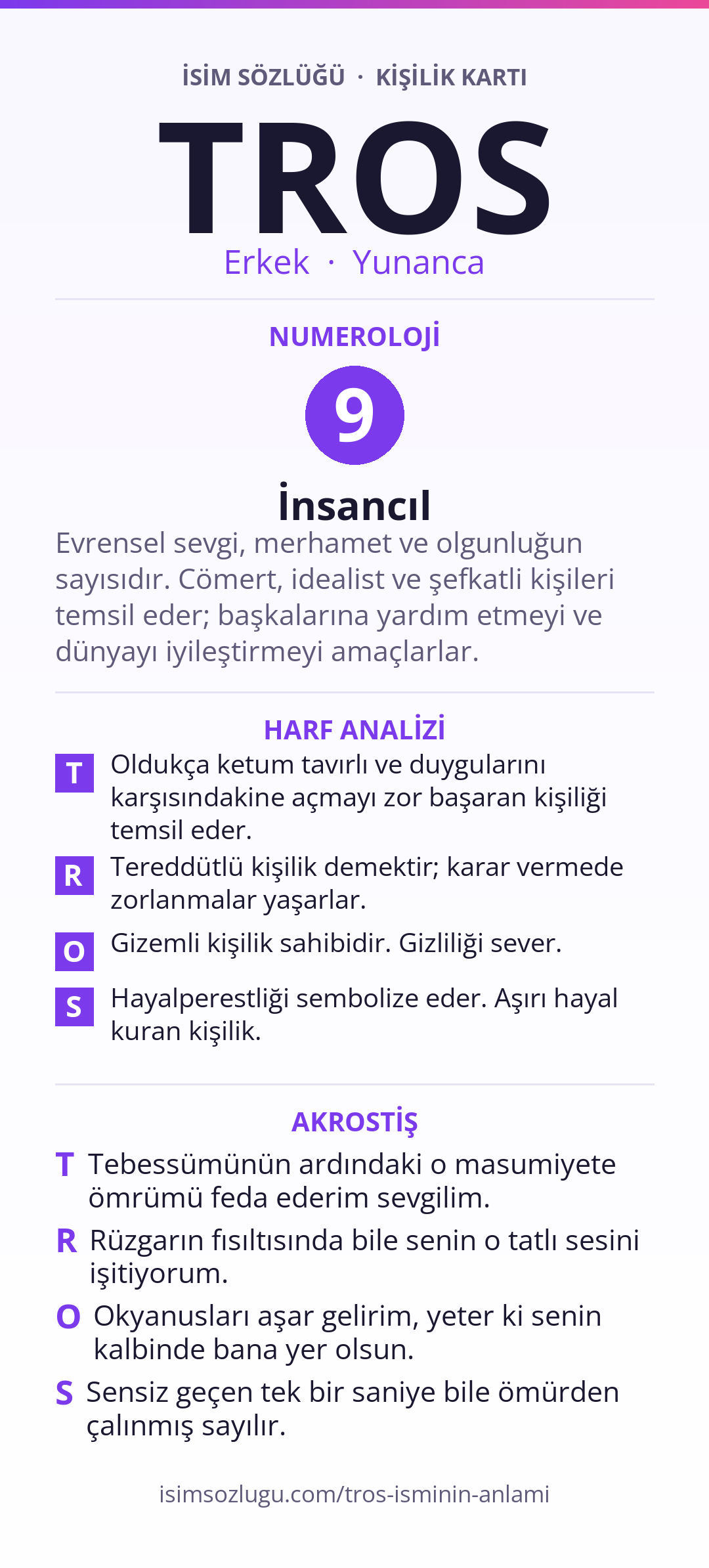 İSİM SÖZLÜĞÜ · KİŞİLİK KARTI

TROS

Erkek · Yunanca

NUMEROLOJİ

9

İnsancıl

Evrensel sevgi, merhamet ve olgunluğun sayısıdır. Cömert, idealist ve şefkatli kişileri temsil eder; başkalarına yardım etmeyi ve dünyayı iyileştirmeyi amaçlarlar.

HARF ANALİZİ

T Oldukça ketum tavırlı ve duygularını karşısındakine açmayı zor başaran kişiliği temsil eder.

R Tereddütlü kişilik demektir; karar vermede zorlanmalar yaşarlar.

O Gizemli kişilik sahibidir. Gizliliği sever.

S Hayalperestliği sembolize eder. Aşırı hayal kuran kişilik.

AKROSTİŞ

T Tebessümünün ardındaki o masumiyete ömrümü feda ederim sevgilim.

R Rüzgarın fısıltısında bile senin o tatlı sesini işitiyorum.

O Okyanusları aşar gelirim, yeter ki senin kalbinde bana yer olsun.

S Sensiz geçen tek bir saniye bile ömürden çalınmış sayılır.

isimsozlugu.com/tros-isminin-anlami